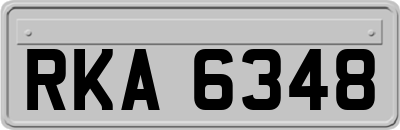 RKA 6348